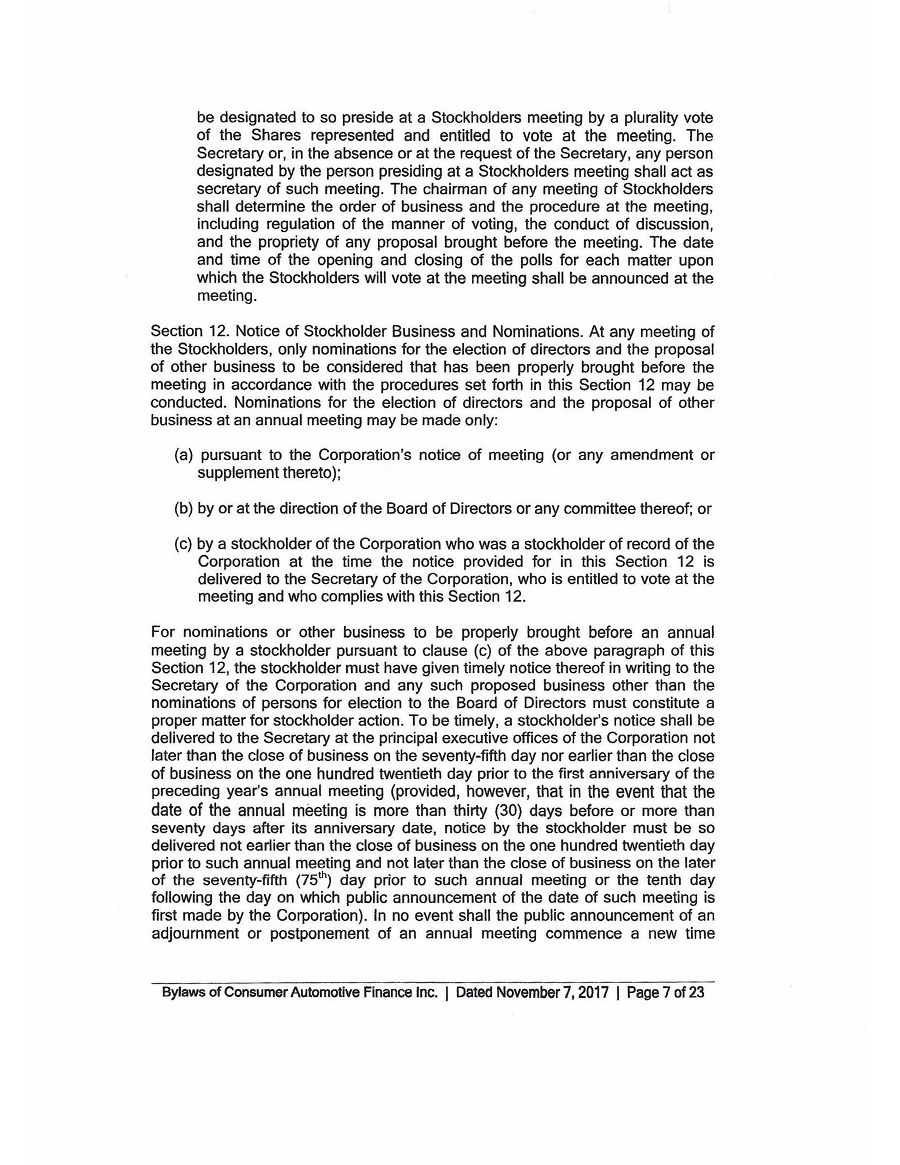 be designated to so preside at a Stockholders meeting by a plurality vote of the Shares represented and entitled to vote at the meeting. The Secretary or, in the absence or at the request of the Secretary, any person designated by the person presiding at a Stockholders meeting shall act as secretary of such meeting. The chairman of any meeting of Stockholders shall determine the order of business and the procedure at the meeting, including regulation of the manner of voting, the conduct of discussion, and the propriety of any proposal brought before the meeting. The date and time of the opening and closing of the polls for each matter upon which the Stockholders will vote at the meeting shall be announced at the meeting.

Section 12. Notice of Stockholder Business and Nominations. At any meeting of the Stockholders, only nominations for the election of directors and the proposal of other business to be considered that has been properly brought before the meeting in accordance with the procedures set forth in this Section 12 may be conducted. Nominations for the election of directors and the proposal of other business at an annual meeting may be made only:

(a) pursuant to the Corporation's notice of meeting (or any amendment or supplement thereto);

(b) by or at the direction of the Board of Directors or any committee thereof; or

(c) by a stockholder of the Corporation who was a stockholder of record of the Corporation at the time the notice provided for in this Section 12 is delivered to the Secretary of the Corporation, who is entitled to vote at the meeting and who complies with this Section 12.

For nominations or other business to be properly brought before an annual meeting by a stockholder pursuant to clause (c) of the above paragraph of this Section 12, the stockholder must have given timely notice thereof in writing to the Secretary of the Corporation and any such proposed business other than the nominations of persons for election to the Board of Directors must constitute a proper matter for stockholder action. To be timely, a stockholder's notice shall be delivered to the Secretary at the principal executive offices of the Corporation not later than the close of business on the seventy-fifth day nor earlier than the close of business on the one hundred twentieth day prior to the first anniversary of the preceding year's annual meeting (provided, however, that in the event that the date of the annual meeting is more than thirty (30) days before or more than seventy days after its anniversary date, notice by the stockholder must be so delivered not earlier than the close of business on the one hundred twentieth day prior to such annual meeting and not later than the close of business on the later of the seventy-fifth ($75^{th}$) day prior to such annual meeting or the tenth day following the day on which public announcement of the date of such meeting is first made by the Corporation). In no event shall the public announcement of an adjournment or postponement of an annual meeting commence a new time

Bylaws of Consumer Automotive Finance Inc. | Dated November 7, 2017 | Page 7 of 23